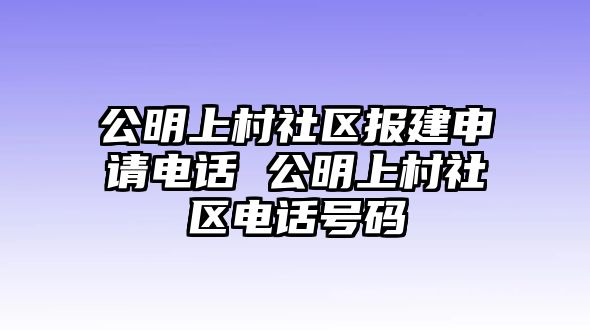 公明上村社区报建申请电话 公明上村社区电话号码